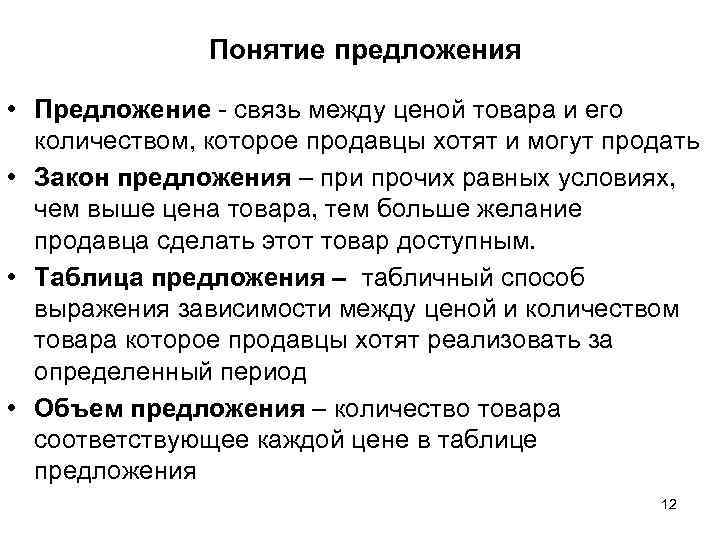 Понятие предложения

• Предложение - связь между ценой товара и его количеством, которое продавцы хотят и могут продать

• Закон предложения – при прочих равных условиях, чем выше цена товара, тем больше желание продавца сделать этот товар доступным.

• Таблица предложения – табличный способ выражения зависимости между ценой и количеством товара которое продавцы хотят реализовать за определенный период

• Объем предложения – количество товара соответствующее каждой цене в таблице предложения

12